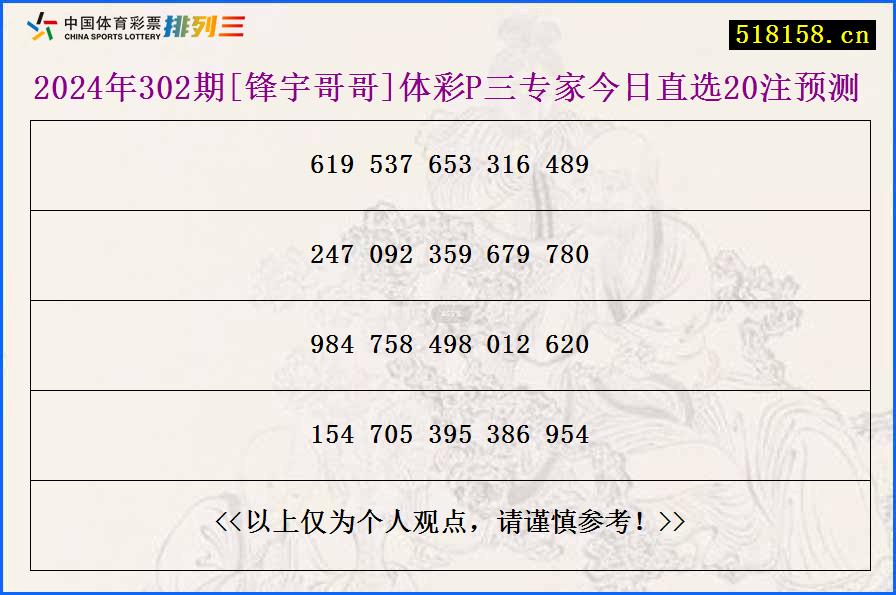 中国体育彩票 CHINA SPORTS LOTTERY 排列三

518158.cn

2024年302期[锋宇哥哥]体彩P三专家今日直选20注预测

| 619 537 653 316 489 |
|---|
| 247 092 359 679 780 |
| 984 758 498 012 620 |
| 154 705 395 386 954 |
| <<以上仅为个人观点，请谨慎参考！>> |